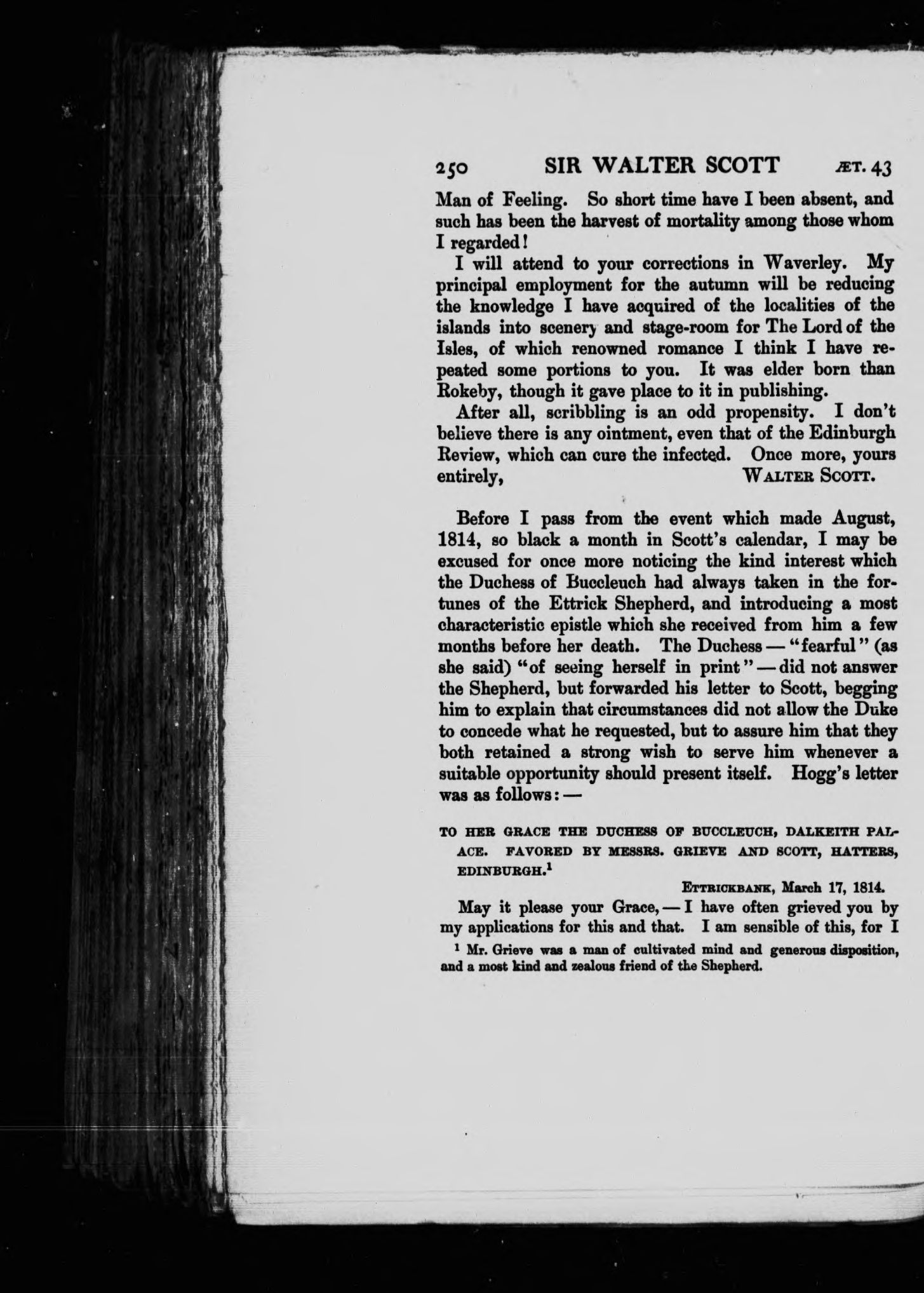 250 SIR WALTER SCOTT ÆT. 43

Man of Feeling. So short time have I been absent, and such has been the harvest of mortality among those whom I regarded!

I will attend to your corrections in Waverley. My principal employment for the autumn will be reducing the knowledge I have acquired of the localities of the islands into scenery and stage-room for The Lord of the Isles, of which renowned romance I think I have repeated some portions to you. It was elder born than Rokeby, though it gave place to it in publishing.

After all, scribbling is an odd propensity. I don't believe there is any ointment, even that of the Edinburgh Review, which can cure the infected. Once more, yours entirely, WALTER SCOTT.

Before I pass from the event which made August, 1814, so black a month in Scott's calendar, I may be excused for once more noticing the kind interest which the Duchess of Buccleuch had always taken in the fortunes of the Ettrick Shepherd, and introducing a most characteristic epistle which she received from him a few months before her death. The Duchess — "fearful" (as she said) "of seeing herself in print" — did not answer the Shepherd, but forwarded his letter to Scott, begging him to explain that circumstances did not allow the Duke to concede what he requested, but to assure him that they both retained a strong wish to serve him whenever a suitable opportunity should present itself. Hogg's letter was as follows: —

TO HER GRACE THE DUCHESS OF BUCCLEUCH, DALKEITH PALACE. FAVORED BY MESSRS. GRIEVE AND SCOTT, HATTERS, EDINBURGH.$^1$

ETTRICKBANK, March 17, 1814.

May it please your Grace, — I have often grieved you by my applications for this and that. I am sensible of this, for I

$^1$ Mr. Grieve was a man of cultivated mind and generous disposition, and a most kind and zealous friend of the Shepherd.